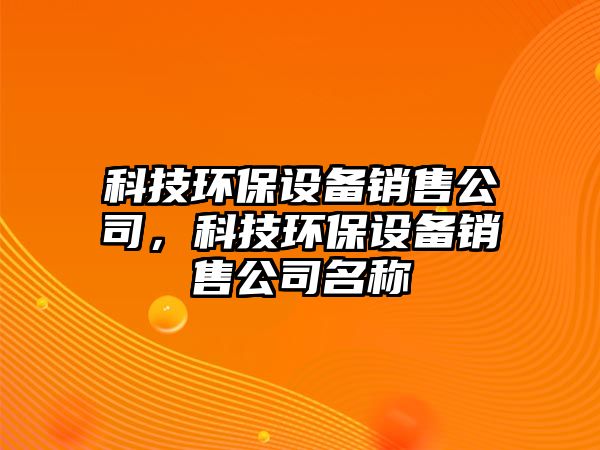 科技环保设备销售公司，科技环保设备销售公司名称